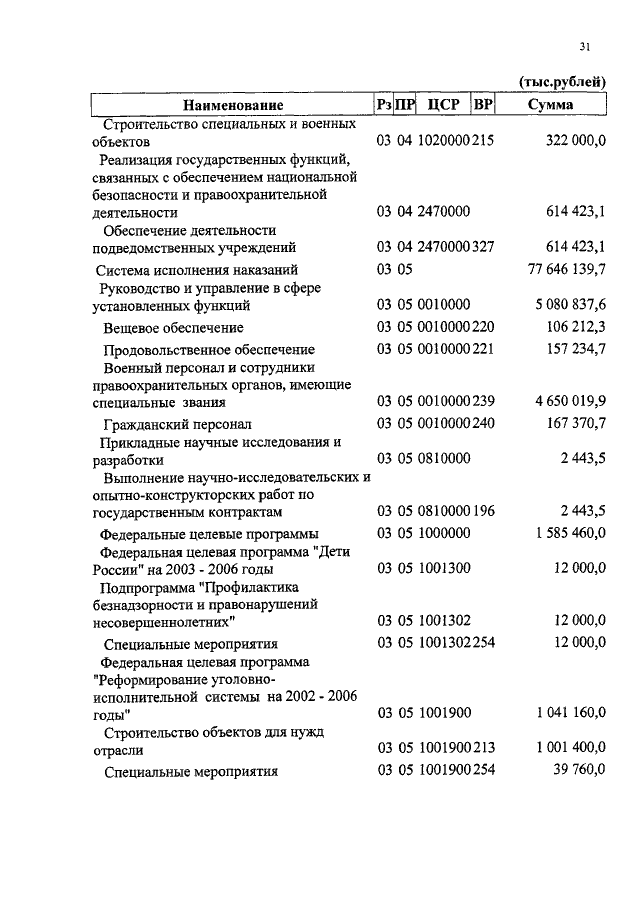 31

(тыс.рублей)

| Наименование | Рз | ПР | ЦСР | ВР | Сумма |
|---|---|---|---|---|---|
| Строительство специальных и военных объектов | 03 | 04 | 1020000 | 215 | 322 000,0 |
| Реализация государственных функций, связанных с обеспечением национальной безопасности и правоохранительной деятельности | 03 | 04 | 2470000 | | 614 423,1 |
| Обеспечение деятельности подведомственных учреждений | 03 | 04 | 2470000 | 327 | 614 423,1 |
| Система исполнения наказаний | 03 | 05 | | | 77 646 139,7 |
| Руководство и управление в сфере установленных функций | 03 | 05 | 0010000 | | 5 080 837,6 |
| Вещевое обеспечение | 03 | 05 | 0010000 | 220 | 106 212,3 |
| Продовольственное обеспечение | 03 | 05 | 0010000 | 221 | 157 234,7 |
| Военный персонал и сотрудники правоохранительных органов, имеющие специальные звания | 03 | 05 | 0010000 | 239 | 4 650 019,9 |
| Гражданский персонал | 03 | 05 | 0010000 | 240 | 167 370,7 |
| Прикладные научные исследования и разработки | 03 | 05 | 0810000 | | 2 443,5 |
| Выполнение научно-исследовательских и опытно-конструкторских работ по государственным контрактам | 03 | 05 | 0810000 | 196 | 2 443,5 |
| Федеральные целевые программы | 03 | 05 | 1000000 | | 1 585 460,0 |
| Федеральная целевая программа "Дети России" на 2003 - 2006 годы | 03 | 05 | 1001300 | | 12 000,0 |
| Подпрограмма "Профилактика безнадзорности и правонарушений несовершеннолетних" | 03 | 05 | 1001302 | | 12 000,0 |
| Специальные мероприятия | 03 | 05 | 1001302 | 254 | 12 000,0 |
| Федеральная целевая программа "Реформирование уголовно-исполнительной системы на 2002 - 2006 годы" | 03 | 05 | 1001900 | | 1 041 160,0 |
| Строительство объектов для нужд отрасли | 03 | 05 | 1001900 | 213 | 1 001 400,0 |
| Специальные мероприятия | 03 | 05 | 1001900 | 254 | 39 760,0 |